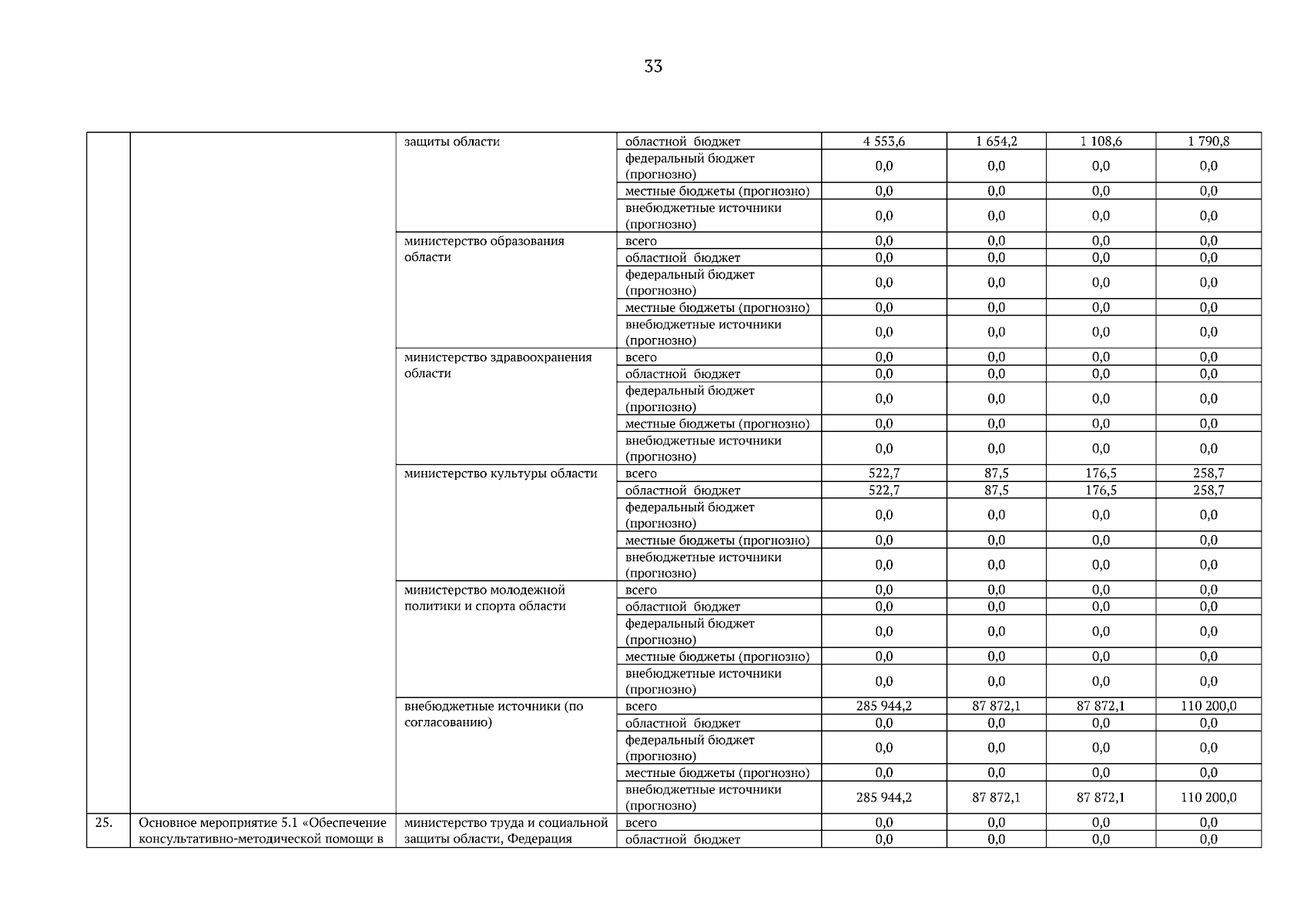 33

| | | | | | | | |
|---|---|---|---|---|---|---|---|
| | | защиты области | областной бюджет | 4 553,6 | 1 654,2 | 1 108,6 | 1 790,8 |
| | | | федеральный бюджет (прогнозно) | 0,0 | 0,0 | 0,0 | 0,0 |
| | | | местные бюджеты (прогнозно) | 0,0 | 0,0 | 0,0 | 0,0 |
| | | | внебюджетные источники (прогнозно) | 0,0 | 0,0 | 0,0 | 0,0 |
| | | министерство образования области | всего | 0,0 | 0,0 | 0,0 | 0,0 |
| | | | областной бюджет | 0,0 | 0,0 | 0,0 | 0,0 |
| | | | федеральный бюджет (прогнозно) | 0,0 | 0,0 | 0,0 | 0,0 |
| | | | местные бюджеты (прогнозно) | 0,0 | 0,0 | 0,0 | 0,0 |
| | | | внебюджетные источники (прогнозно) | 0,0 | 0,0 | 0,0 | 0,0 |
| | | министерство здравоохранения области | всего | 0,0 | 0,0 | 0,0 | 0,0 |
| | | | областной бюджет | 0,0 | 0,0 | 0,0 | 0,0 |
| | | | федеральный бюджет (прогнозно) | 0,0 | 0,0 | 0,0 | 0,0 |
| | | | местные бюджеты (прогнозно) | 0,0 | 0,0 | 0,0 | 0,0 |
| | | | внебюджетные источники (прогнозно) | 0,0 | 0,0 | 0,0 | 0,0 |
| | | министерство культуры области | всего | 522,7 | 87,5 | 176,5 | 258,7 |
| | | | областной бюджет | 522,7 | 87,5 | 176,5 | 258,7 |
| | | | федеральный бюджет (прогнозно) | 0,0 | 0,0 | 0,0 | 0,0 |
| | | | местные бюджеты (прогнозно) | 0,0 | 0,0 | 0,0 | 0,0 |
| | | | внебюджетные источники (прогнозно) | 0,0 | 0,0 | 0,0 | 0,0 |
| | | министерство молодежной политики и спорта области | всего | 0,0 | 0,0 | 0,0 | 0,0 |
| | | | областной бюджет | 0,0 | 0,0 | 0,0 | 0,0 |
| | | | федеральный бюджет (прогнозно) | 0,0 | 0,0 | 0,0 | 0,0 |
| | | | местные бюджеты (прогнозно) | 0,0 | 0,0 | 0,0 | 0,0 |
| | | | внебюджетные источники (прогнозно) | 0,0 | 0,0 | 0,0 | 0,0 |
| | | внебюджетные источники (по согласованию) | всего | 285 944,2 | 87 872,1 | 87 872,1 | 110 200,0 |
| | | | областной бюджет | 0,0 | 0,0 | 0,0 | 0,0 |
| | | | федеральный бюджет (прогнозно) | 0,0 | 0,0 | 0,0 | 0,0 |
| | | | местные бюджеты (прогнозно) | 0,0 | 0,0 | 0,0 | 0,0 |
| | | | внебюджетные источники (прогнозно) | 285 944,2 | 87 872,1 | 87 872,1 | 110 200,0 |
| 25. | Основное мероприятие 5.1 «Обеспечение консультативно-методической помощи в | министерство труда и социальной защиты области, Федерация | всего | 0,0 | 0,0 | 0,0 | 0,0 |
| | | | областной бюджет | 0,0 | 0,0 | 0,0 | 0,0 |